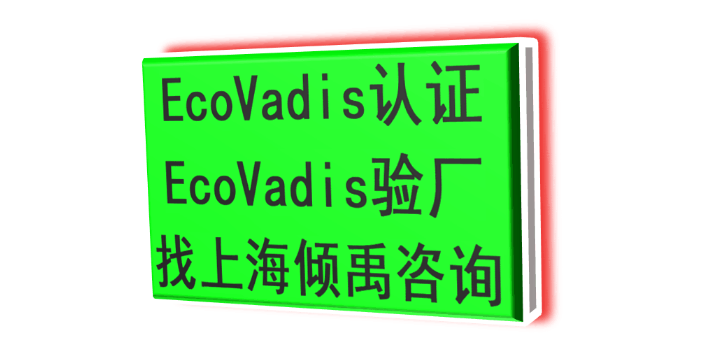 EcoVadis认证
EcoVadis验厂
找上海倾禹咨询